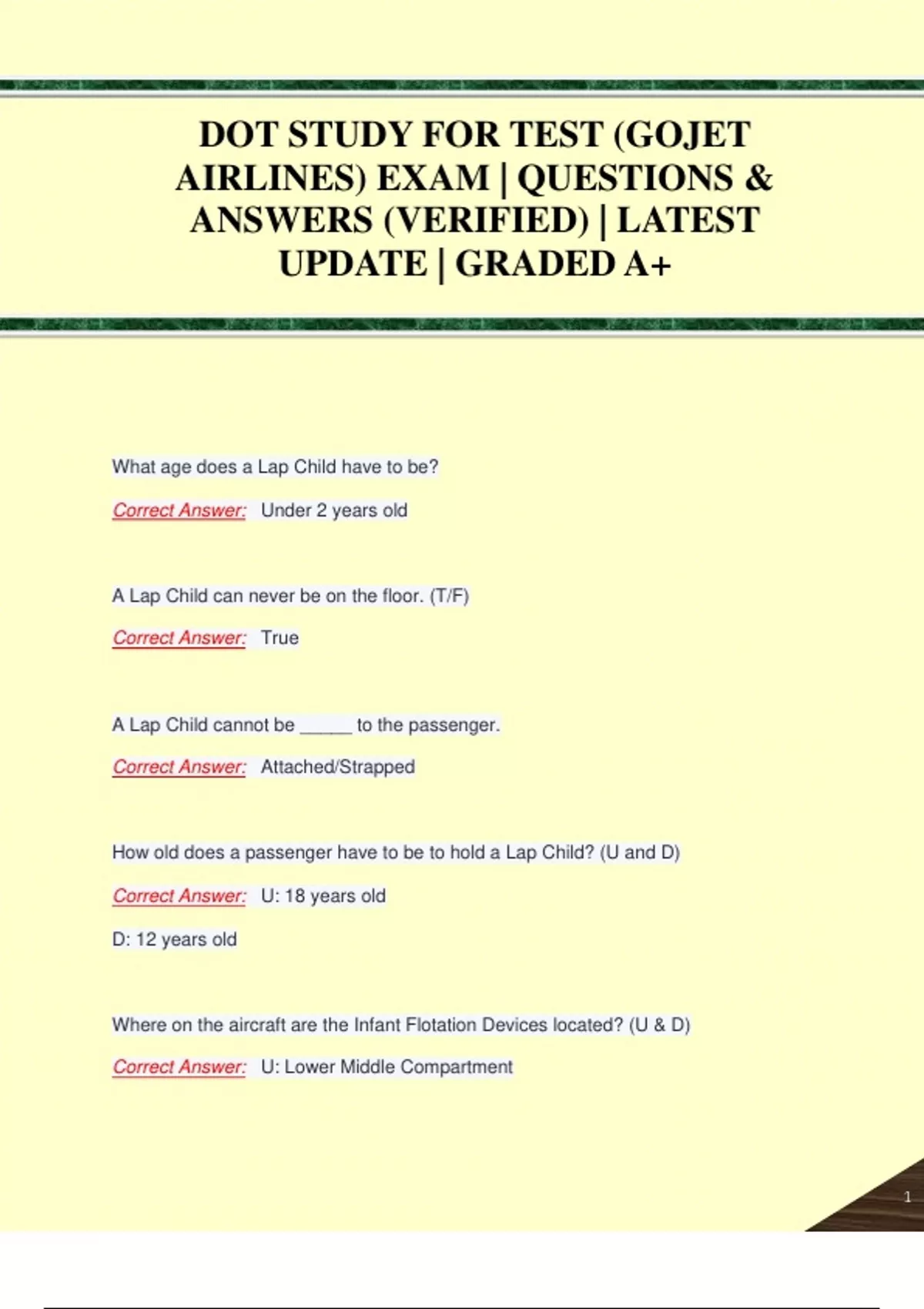 DOT STUDY FOR TEST (GOJET AIRLINES) EXAM | QUESTIONS & ANSWERS (VERIFIED) | LATEST UPDATE | GRADED A+

What age does a Lap Child have to be?

Correct Answer: Under 2 years old

A Lap Child can never be on the floor. (T/F)

Correct Answer: True

A Lap Child cannot be _____ to the passenger.

Correct Answer: Attached/Strapped

How old does a passenger have to be to hold a Lap Child? (U and D)

Correct Answer: U: 18 years old

D: 12 years old

Where on the aircraft are the Infant Flotation Devices located? (U & D)

Correct Answer: U: Lower Middle Compartment

1